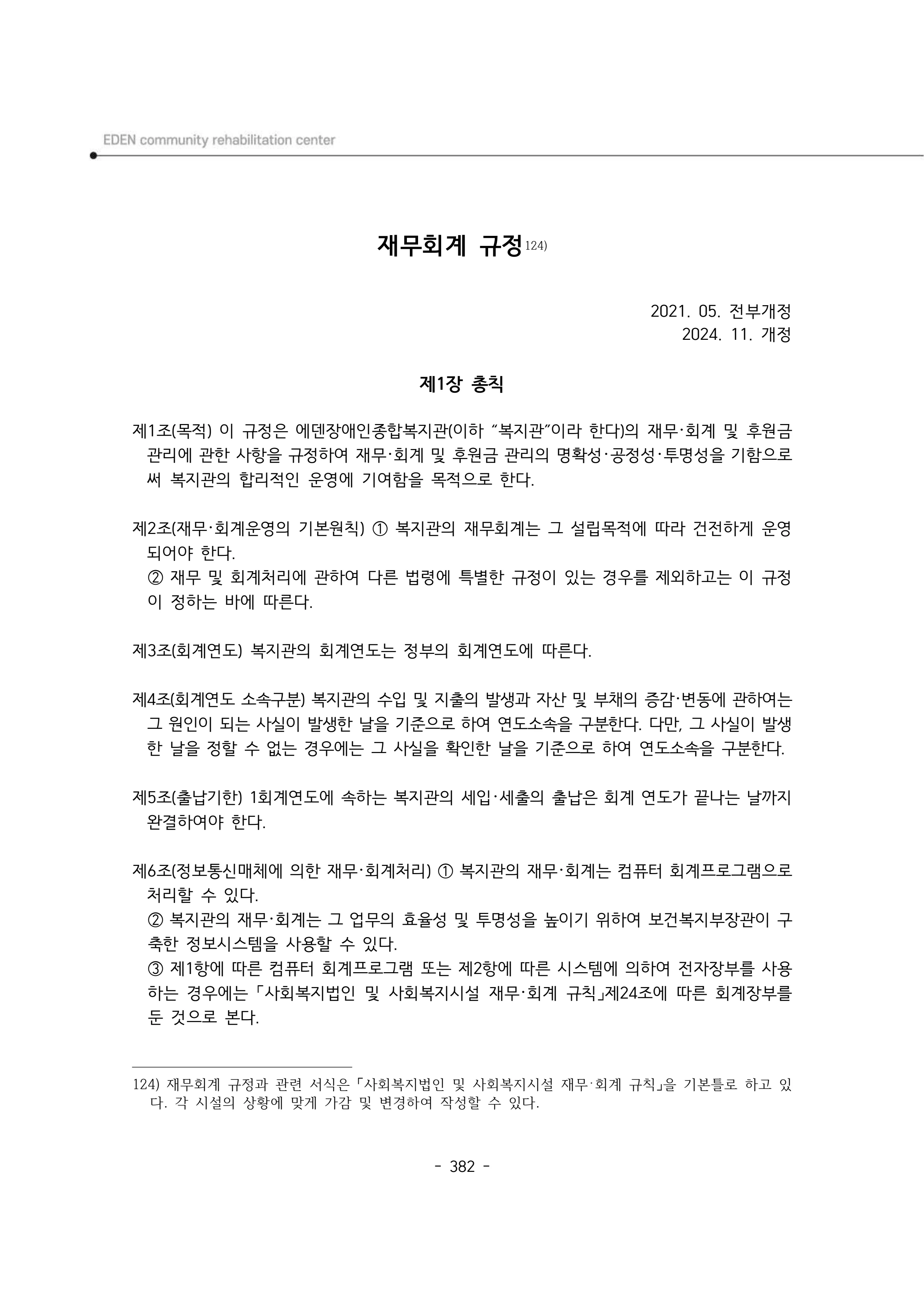 EDEN community rehabilitation center

재무회계 규정$^{124)}$

2021. 05. 전부개정
2024. 11. 개정

제1장 총칙

제1조(목적) 이 규정은 에덴장애인종합복지관(이하 "복지관"이라 한다)의 재무·회계 및 후원금 관리에 관한 사항을 규정하여 재무·회계 및 후원금 관리의 명확성·공정성·투명성을 기함으로써 복지관의 합리적인 운영에 기여함을 목적으로 한다.

제2조(재무·회계운영의 기본원칙) ① 복지관의 재무회계는 그 설립목적에 따라 건전하게 운영되어야 한다.
② 재무 및 회계처리에 관하여 다른 법령에 특별한 규정이 있는 경우를 제외하고는 이 규정이 정하는 바에 따른다.

제3조(회계연도) 복지관의 회계연도는 정부의 회계연도에 따른다.

제4조(회계연도 소속구분) 복지관의 수입 및 지출의 발생과 자산 및 부채의 증감·변동에 관하여는 그 원인이 되는 사실이 발생한 날을 기준으로 하여 연도소속을 구분한다. 다만, 그 사실이 발생한 날을 정할 수 없는 경우에는 그 사실을 확인한 날을 기준으로 하여 연도소속을 구분한다.

제5조(출납기한) 1회계연도에 속하는 복지관의 세입·세출의 출납은 회계 연도가 끝나는 날까지 완결하여야 한다.

제6조(정보통신매체에 의한 재무·회계처리) ① 복지관의 재무·회계는 컴퓨터 회계프로그램으로 처리할 수 있다.
② 복지관의 재무·회계는 그 업무의 효율성 및 투명성을 높이기 위하여 보건복지부장관이 구축한 정보시스템을 사용할 수 있다.
③ 제1항에 따른 컴퓨터 회계프로그램 또는 제2항에 따른 시스템에 의하여 전자장부를 사용하는 경우에는 「사회복지법인 및 사회복지시설 재무·회계 규칙」제24조에 따른 회계장부를 둔 것으로 본다.

124) 재무회계 규정과 관련 서식은 「사회복지법인 및 사회복지시설 재무·회계 규칙」을 기본틀로 하고 있다. 각 시설의 상황에 맞게 가감 및 변경하여 작성할 수 있다.

- 382 -